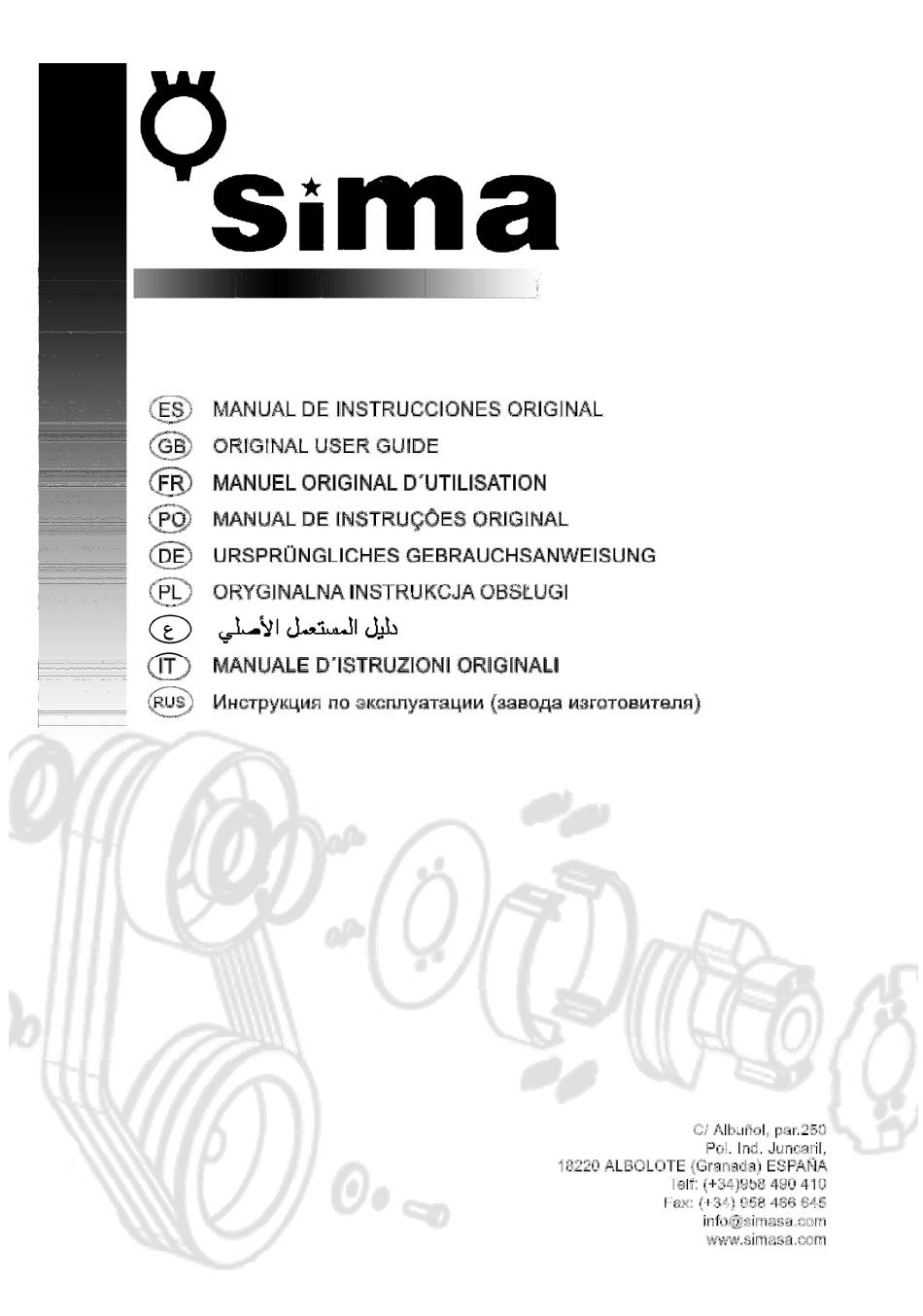 sima

ES MANUAL DE INSTRUCCIONES ORIGINAL
GB ORIGINAL USER GUIDE
FR MANUEL ORIGINAL D´UTILISATION
PO MANUAL DE INSTRUÇÕES ORIGINAL
DE URSPRÜNGLICHES GEBRAUCHSANWEISUNG
PL ORYGINALNA INSTRUKCJA OBSŁUGI
ع دليل المستعمل الأصلي
IT MANUALE D´ISTRUZIONI ORIGINALI
RUS Инструкция по эксплуатации (завода изготовителя)

C/ Albuñol, par.250
Pol. Ind. Juncaril,
18220 ALBOLOTE (Granada) ESPAÑA
Telf: (+34)958 490 410
Fax: (+34) 958 466 645
info@simasa.com
www.simasa.com